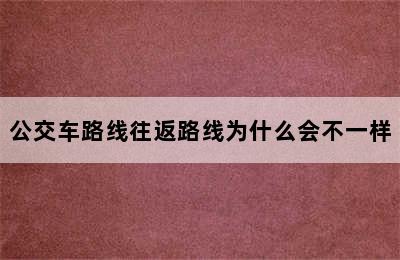 公交车路线往返路线为什么会不一样